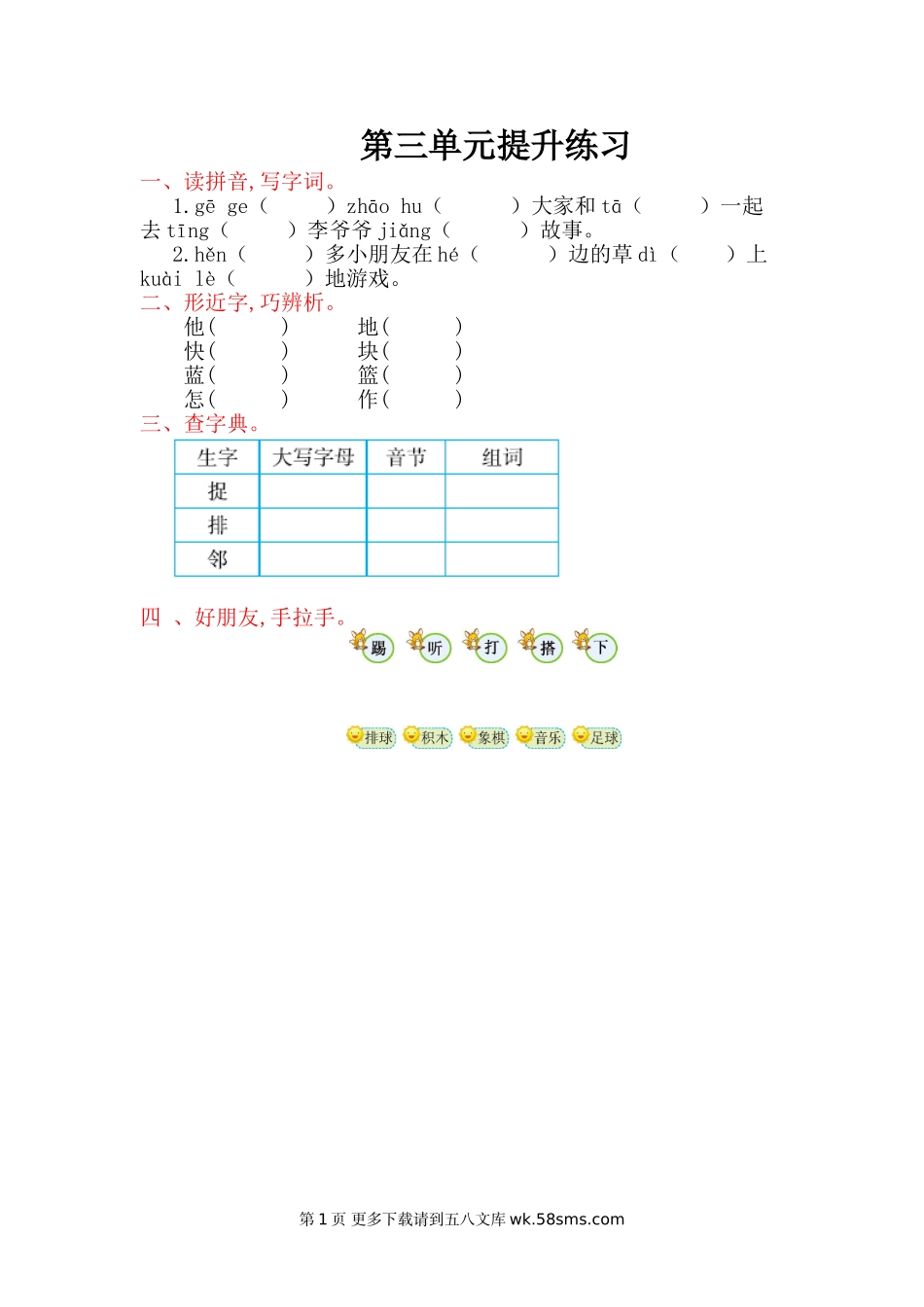 第三单元提升练习

一、读拼音,写字词。

1.gē ge（　　）zhāo hu（　　）大家和 tā（　　）一起去 tīng（　　）李爷爷 jiǎng（　　）故事。

2.hěn（　　）多小朋友在 hé（　　）边的草 dì（　　）上 kuài lè（　　）地游戏。

二、形近字,巧辨析。

他(　　)　地(　　)
快(　　)　块(　　)
蓝(　　)　篮(　　)
怎(　　)　作(　　)

三、查字典。

| 生字 | 大写字母 | 音节 | 组词 |
|---|---|---|---|
| 捉 | | | |
| 排 | | | |
| 邻 | | | |

四 、好朋友,手拉手。

踢　听　打　搭　下

排球　积木　象棋　音乐　足球

第 1 页 更多下载请到五八文库 wk.58sms.com